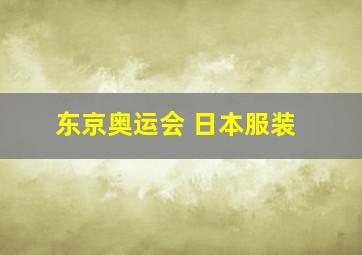 东京奥运会 日本服装